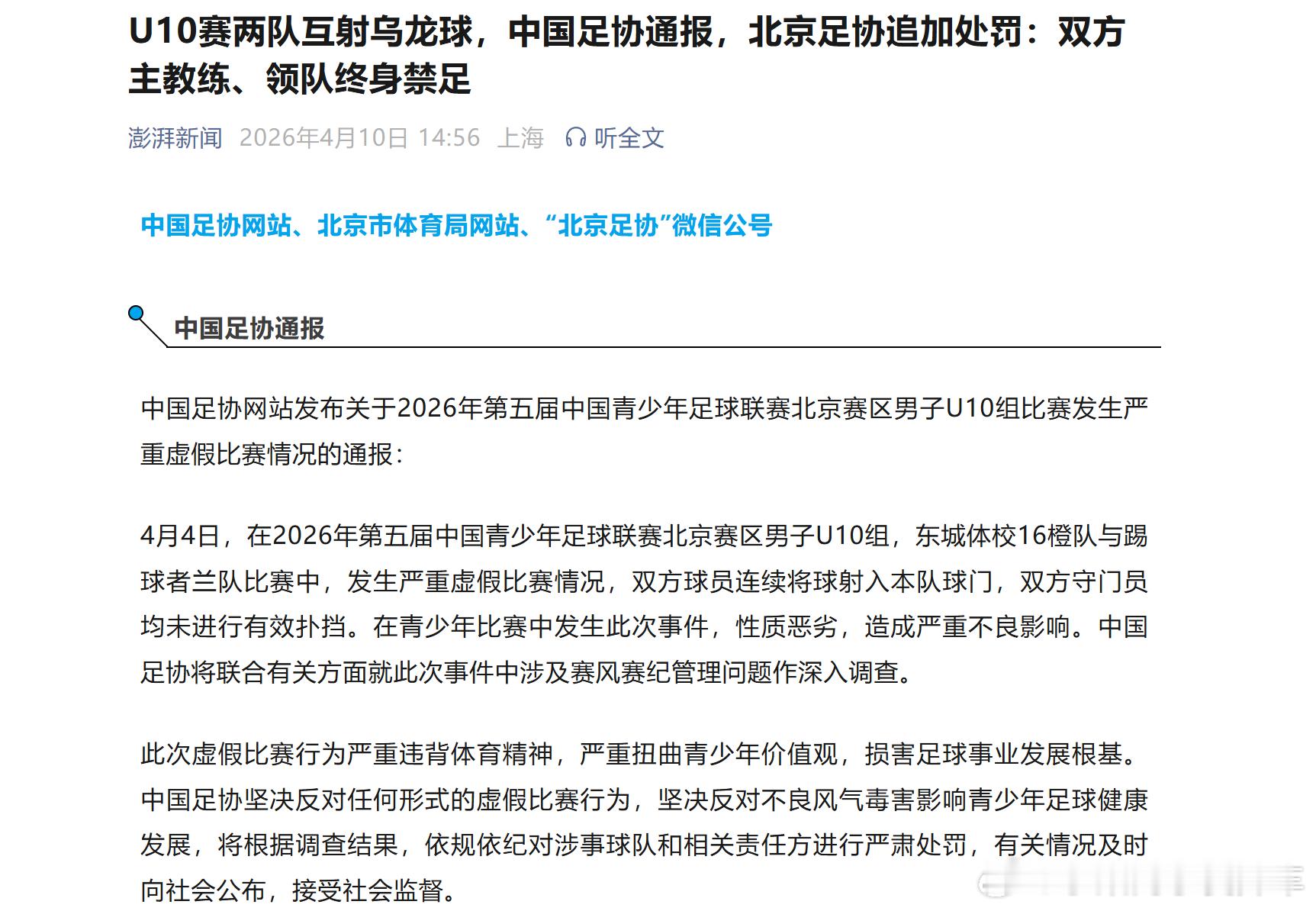 U10赛两队互射乌龙球，中国足协通报，北京足协追加处罚：双方主教练、领队终身禁足

澎湃新闻 2026年4月10日 14:56 上海 听全文

中国足协网站、北京市体育局网站、“北京足协”微信公号

中国足协通报

中国足协网站发布关于2026年第五届中国青少年足球联赛北京赛区男子U10组比赛发生严重虚假比赛情况的通报：

4月4日，在2026年第五届中国青少年足球联赛北京赛区男子U10组，东城体校16橙队与踢球者兰队比赛中，发生严重虚假比赛情况，双方球员连续将球射入本队球门，双方守门员均未进行有效扑挡。在青少年比赛中发生此次事件，性质恶劣，造成严重不良影响。中国足协将联合有关方面就此次事件中涉及赛风赛纪管理问题作深入调查。

此次虚假比赛行为严重违背体育精神，严重扭曲青少年价值观，损害足球事业发展根基。中国足协坚决反对任何形式的虚假比赛行为，坚决反对不良风气毒害影响青少年足球健康发展，将根据调查结果，依规依纪对涉事球队和相关责任方进行严肃处罚，有关情况及时向社会公布，接受社会监督。